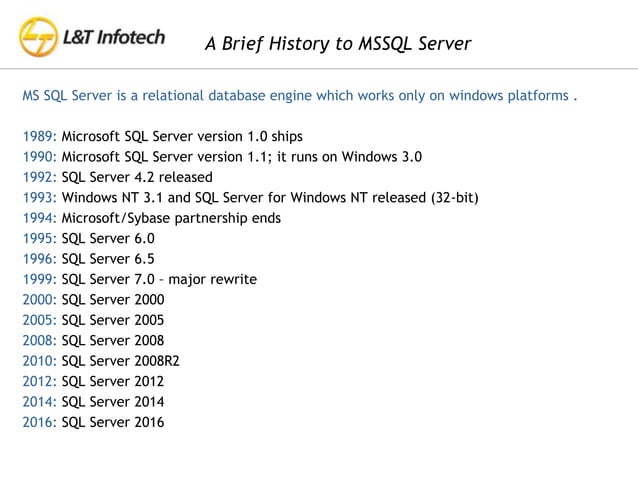 L&T Infotech

A Brief History to MSSQL Server

MS SQL Server is a relational database engine which works only on windows platforms .

1989: Microsoft SQL Server version 1.0 ships
1990: Microsoft SQL Server version 1.1; it runs on Windows 3.0
1992: SQL Server 4.2 released
1993: Windows NT 3.1 and SQL Server for Windows NT released (32-bit)
1994: Microsoft/Sybase partnership ends
1995: SQL Server 6.0
1996: SQL Server 6.5
1999: SQL Server 7.0 – major rewrite
2000: SQL Server 2000
2005: SQL Server 2005
2008: SQL Server 2008
2010: SQL Server 2008R2
2012: SQL Server 2012
2014: SQL Server 2014
2016: SQL Server 2016